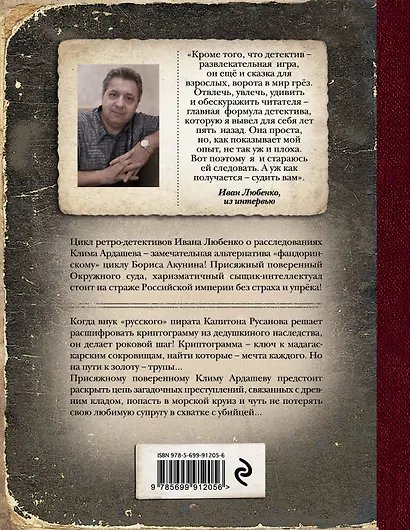 «Кроме того, что детектив – развлекательная игра, он ещё и сказка для взрослых, ворота в мир грёз. Отвлечь, увлечь, удивить и обескуражить читателя – главная формула детектива, которую я вывел для себя лет пять назад. Она проста, но, как показывает мой опыт, не так уж и плоха. Вот поэтому я и стараюсь ей следовать. А уж как получается – судить вам».

Иван Любенко,
из интервью

Цикл ретро-детективов Ивана Любенко о расследованиях Клима Ардашева – замечательная альтернатива «фандоринскому» циклу Бориса Акунина! Присяжный поверенный Окружного суда, харизматичный сыщик-интеллектуал стоит на страже Российской империи без страха и упрёка!

Когда внук «русского» пирата Капитона Русанова решает расшифровать криптограмму из дедушкиного наследства, он делает роковой шаг! Криптограмма – ключ к мадагаскарским сокровищам, найти которые – мечта каждого. Но на пути к золоту – трупы...

Присяжному поверенному Климу Ардашеву предстоит раскрыть цепь загадочных преступлений, связанных с древним кладом, попасть в морской круиз и чуть не потерять свою любимую супругу в схватке с убийцей...

ISBN 978-5-699-91205-6

9 785699 912056 >